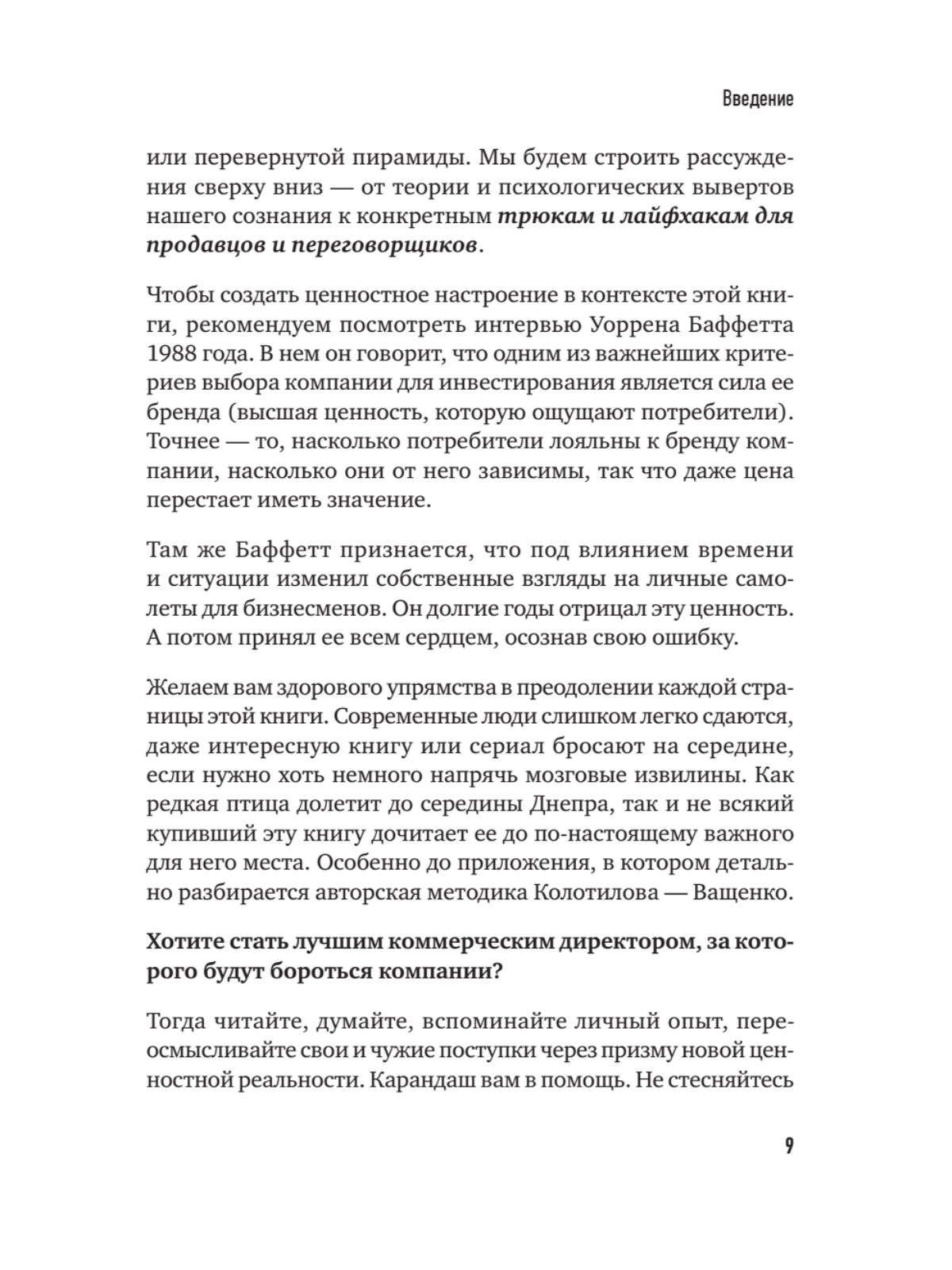 Введение

или перевернутой пирамиды. Мы будем строить рассуждения сверху вниз — от теории и психологических вывертов нашего сознания к конкретным трюкам и лайфхакам для продавцов и переговорщиков.

Чтобы создать ценностное настроение в контексте этой книги, рекомендуем посмотреть интервью Уоррена Баффетта 1988 года. В нем он говорит, что одним из важнейших критериев выбора компании для инвестирования является сила ее бренда (высшая ценность, которую ощущают потребители). Точнее — то, насколько потребители лояльны к бренду компании, насколько они от него зависимы, так что даже цена перестает иметь значение.

Там же Баффетт признается, что под влиянием времени и ситуации изменил собственные взгляды на личные самолеты для бизнесменов. Он долгие годы отрицал эту ценность. А потом принял ее всем сердцем, осознав свою ошибку.

Желаем вам здорового упрямства в преодолении каждой страницы этой книги. Современные люди слишком легко сдаются, даже интересную книгу или сериал бросают на середине, если нужно хоть немного напрячь мозговые извилины. Как редкая птица долетит до середины Днепра, так и не всякий купивший эту книгу дочитает ее до по-настоящему важного для него места. Особенно до приложения, в котором детально разбирается авторская методика Колотилова — Ващенко.

Хотите стать лучшим коммерческим директором, за которого будут бороться компании?

Тогда читайте, думайте, вспоминайте личный опыт, переосмысливайте свои и чужие поступки через призму новой ценностной реальности. Карандаш вам в помощь. Не стесняйтесь

9